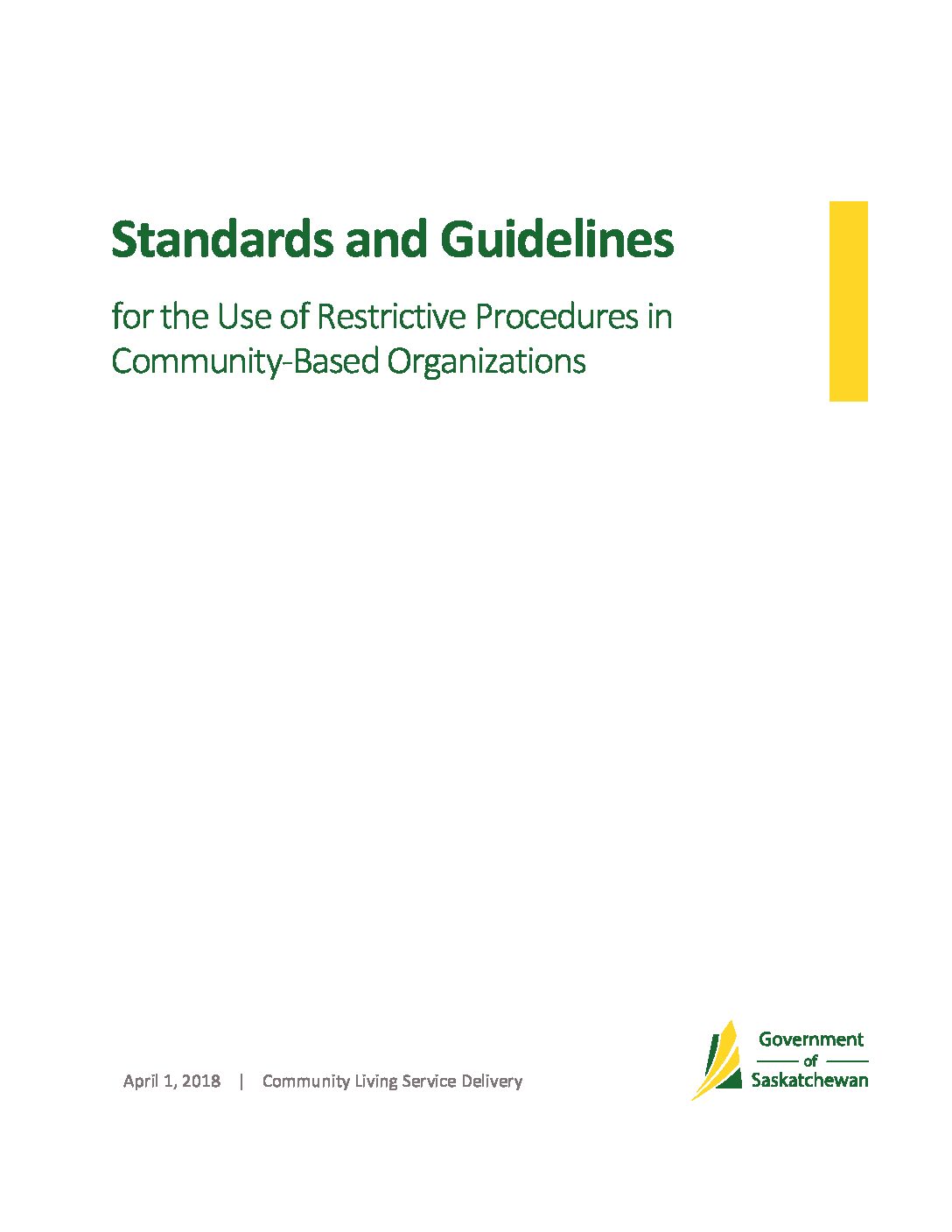 Standards and Guidelines

for the Use of Restrictive Procedures in Community-Based Organizations

April 1, 2018 | Community Living Service Delivery

Government of Saskatchewan